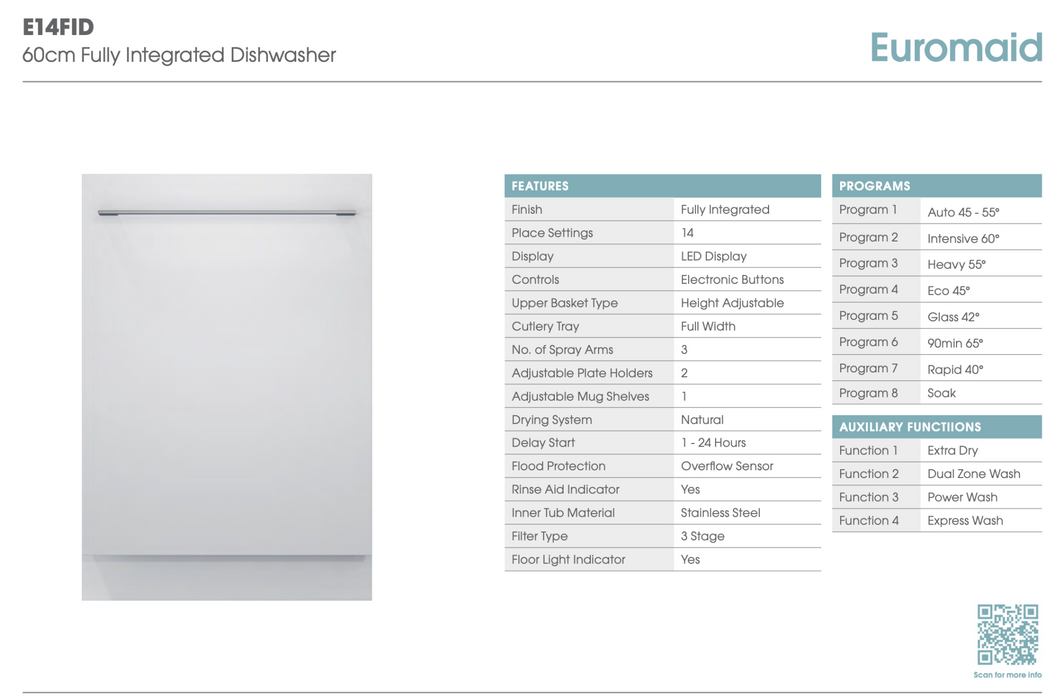 E14FID
60cm Fully Integrated Dishwasher

Euromaid

| FEATURES | |
|---|---|
| Finish | Fully Integrated |
| Place Settings | 14 |
| Display | LED Display |
| Controls | Electronic Buttons |
| Upper Basket Type | Height Adjustable |
| Cutlery Tray | Full Width |
| No. of Spray Arms | 3 |
| Adjustable Plate Holders | 2 |
| Adjustable Mug Shelves | 1 |
| Drying System | Natural |
| Delay Start | 1 - 24 Hours |
| Flood Protection | Overflow Sensor |
| Rinse Aid Indicator | Yes |
| Inner Tub Material | Stainless Steel |
| Filter Type | 3 Stage |
| Floor Light Indicator | Yes |

| PROGRAMS | |
|---|---|
| Program 1 | Auto 45 - 55° |
| Program 2 | Intensive 60° |
| Program 3 | Heavy 55° |
| Program 4 | Eco 45° |
| Program 5 | Glass 42° |
| Program 6 | 90min 65° |
| Program 7 | Rapid 40° |
| Program 8 | Soak |

| AUXILIARY FUNCTIIONS | |
|---|---|
| Function 1 | Extra Dry |
| Function 2 | Dual Zone Wash |
| Function 3 | Power Wash |
| Function 4 | Express Wash |

Scan for more info